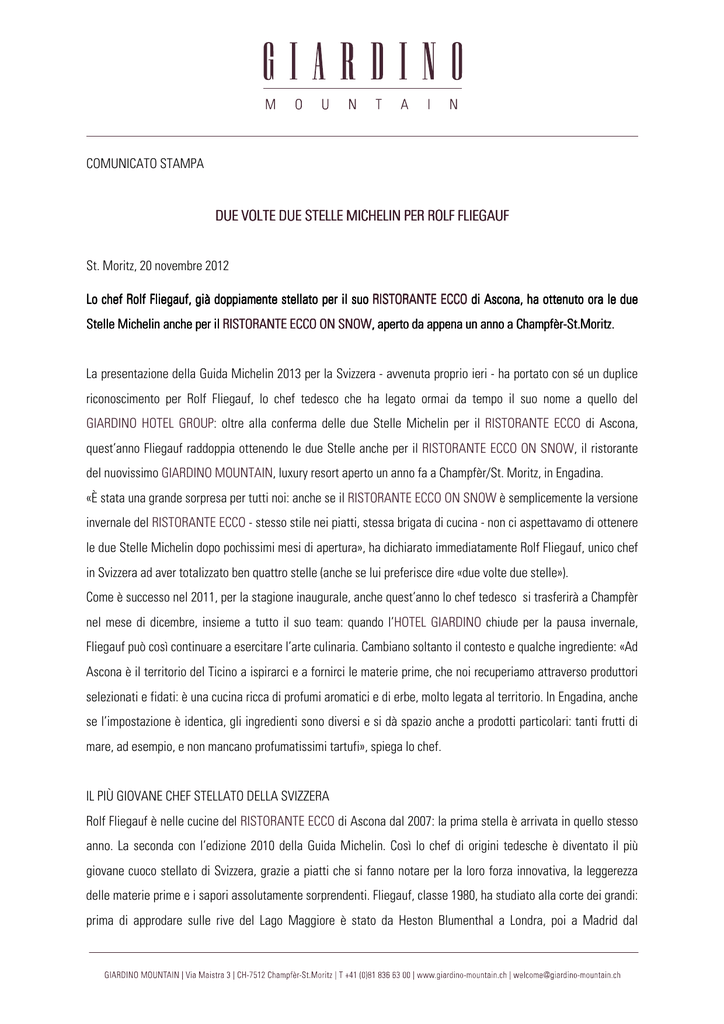 GIARDINO

MOUNTAIN

COMUNICATO STAMPA

DUE VOLTE DUE STELLE MICHELIN PER ROLF FLIEGAUF

St. Moritz, 20 novembre 2012

Lo chef Rolf Fliegauf, già doppiamente stellato per il suo RISTORANTE ECCO di Ascona, ha ottenuto ora le due Stelle Michelin anche per il RISTORANTE ECCO ON SNOW, aperto da appena un anno a Champfèr-St.Moritz.

La presentazione della Guida Michelin 2013 per la Svizzera - avvenuta proprio ieri - ha portato con sé un duplice riconoscimento per Rolf Fliegauf, lo chef tedesco che ha legato ormai da tempo il suo nome a quello del GIARDINO HOTEL GROUP: oltre alla conferma delle due Stelle Michelin per il RISTORANTE ECCO di Ascona, quest'anno Fliegauf raddoppia ottenendo le due Stelle anche per il RISTORANTE ECCO ON SNOW, il ristorante del nuovissimo GIARDINO MOUNTAIN, luxury resort aperto un anno fa a Champfèr/St. Moritz, in Engadina.
«È stata una grande sorpresa per tutti noi: anche se il RISTORANTE ECCO ON SNOW è semplicemente la versione invernale del RISTORANTE ECCO - stesso stile nei piatti, stessa brigata di cucina - non ci aspettavamo di ottenere le due Stelle Michelin dopo pochissimi mesi di apertura», ha dichiarato immediatamente Rolf Fliegauf, unico chef in Svizzera ad aver totalizzato ben quattro stelle (anche se lui preferisce dire «due volte due stelle»).
Come è successo nel 2011, per la stagione inaugurale, anche quest'anno lo chef tedesco si trasferirà a Champfèr nel mese di dicembre, insieme a tutto il suo team: quando l'HOTEL GIARDINO chiude per la pausa invernale, Fliegauf può così continuare a esercitare l'arte culinaria. Cambiano soltanto il contesto e qualche ingrediente: «Ad Ascona è il territorio del Ticino a ispirarci e a fornirci le materie prime, che noi recuperiamo attraverso produttori selezionati e fidati: è una cucina ricca di profumi aromatici e di erbe, molto legata al territorio. In Engadina, anche se l'impostazione è identica, gli ingredienti sono diversi e si dà spazio anche a prodotti particolari: tanti frutti di mare, ad esempio, e non mancano profumatissimi tartufi», spiega lo chef.

IL PIÙ GIOVANE CHEF STELLATO DELLA SVIZZERA
Rolf Fliegauf è nelle cucine del RISTORANTE ECCO di Ascona dal 2007: la prima stella è arrivata in quello stesso anno. La seconda con l'edizione 2010 della Guida Michelin. Così lo chef di origini tedesche è diventato il più giovane cuoco stellato di Svizzera, grazie a piatti che si fanno notare per la loro forza innovativa, la leggerezza delle materie prime e i sapori assolutamente sorprendenti. Fliegauf, classe 1980, ha studiato alla corte dei grandi: prima di approdare sulle rive del Lago Maggiore è stato da Heston Blumenthal a Londra, poi a Madrid dal

GIARDINO MOUNTAIN | Via Maistra 3 | CH-7512 Champfèr-St.Moritz | T +41 (0)81 836 63 00 | www.giardino-mountain.ch | welcome@giardino-mountain.ch